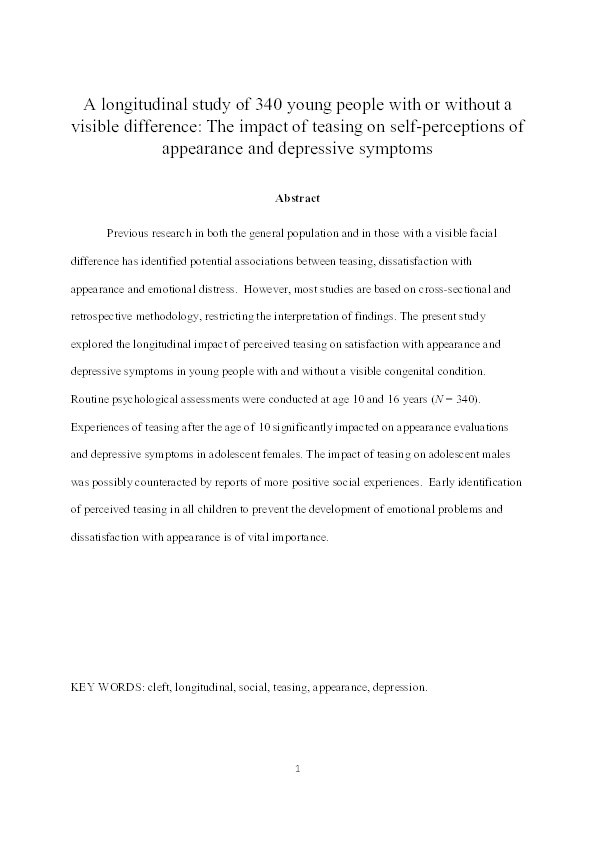 A longitudinal study of 340 young people with or without a visible difference: The impact of teasing on self-perceptions of appearance and depressive symptoms

Abstract

Previous research in both the general population and in those with a visible facial difference has identified potential associations between teasing, dissatisfaction with appearance and emotional distress. However, most studies are based on cross-sectional and retrospective methodology, restricting the interpretation of findings. The present study explored the longitudinal impact of perceived teasing on satisfaction with appearance and depressive symptoms in young people with and without a visible congenital condition. Routine psychological assessments were conducted at age 10 and 16 years ($N = 340$). Experiences of teasing after the age of 10 significantly impacted on appearance evaluations and depressive symptoms in adolescent females. The impact of teasing on adolescent males was possibly counteracted by reports of more positive social experiences. Early identification of perceived teasing in all children to prevent the development of emotional problems and dissatisfaction with appearance is of vital importance.

KEY WORDS: cleft, longitudinal, social, teasing, appearance, depression.

1